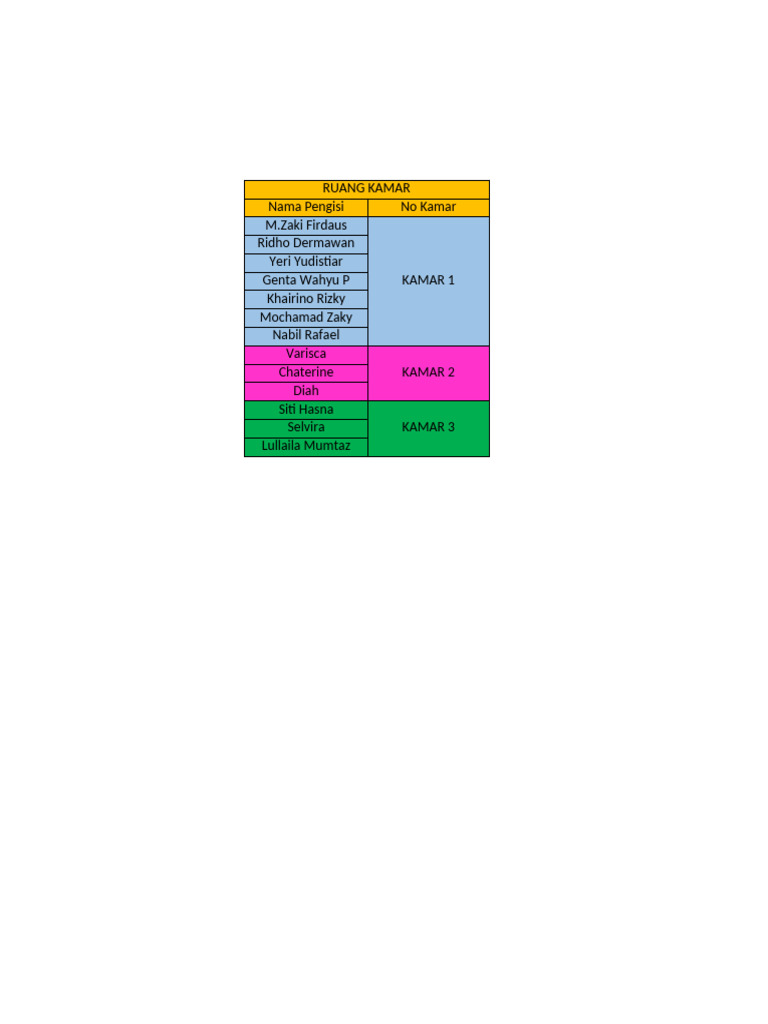 | RUANG KAMAR | |
|---|---|
| Nama Pengisi | No Kamar |
| M.Zaki Firdaus | KAMAR 1 |
| Ridho Dermawan | |
| Yeri Yudistiar | |
| Genta Wahyu P | |
| Khairino Rizky | |
| Mochamad Zaky | |
| Nabil Rafael | |
| Varisca | KAMAR 2 |
| Chaterine | |
| Diah | |
| Siti Hasna | KAMAR 3 |
| Selvira | |
| Lullaila Mumtaz | |